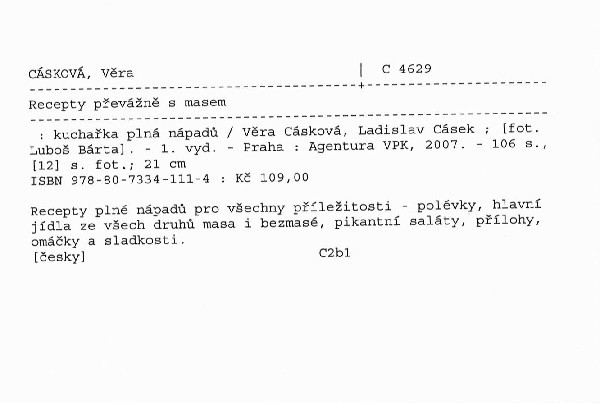 CÁSKOVÁ, Věra | C 4629

Recepty převážně s masem

: kuchařka plná nápadů / Věra Cásková, Ladislav Cásek ; [fot. Luboš Bárta]. - 1. vyd. - Praha : Agentura VPK, 2007. - 106 s., [12] s. fot.; 21 cm
ISBN 978-80-7334-111-4 : Kč 109,00

Recepty plné nápadů pro všechny příležitosti - polévky, hlavní jídla ze všech druhů masa i bezmasé, pikantní saláty, přílohy, omáčky a sladkosti.
[česky] C2b1